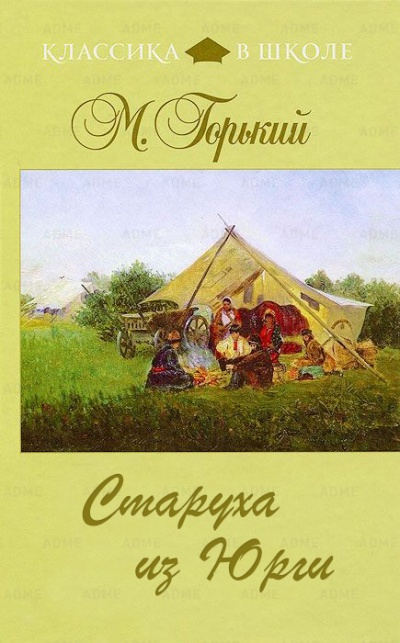 КЛАССИКА В ШКОЛЕ

М. Горький

Старуха из Юрги

ADME